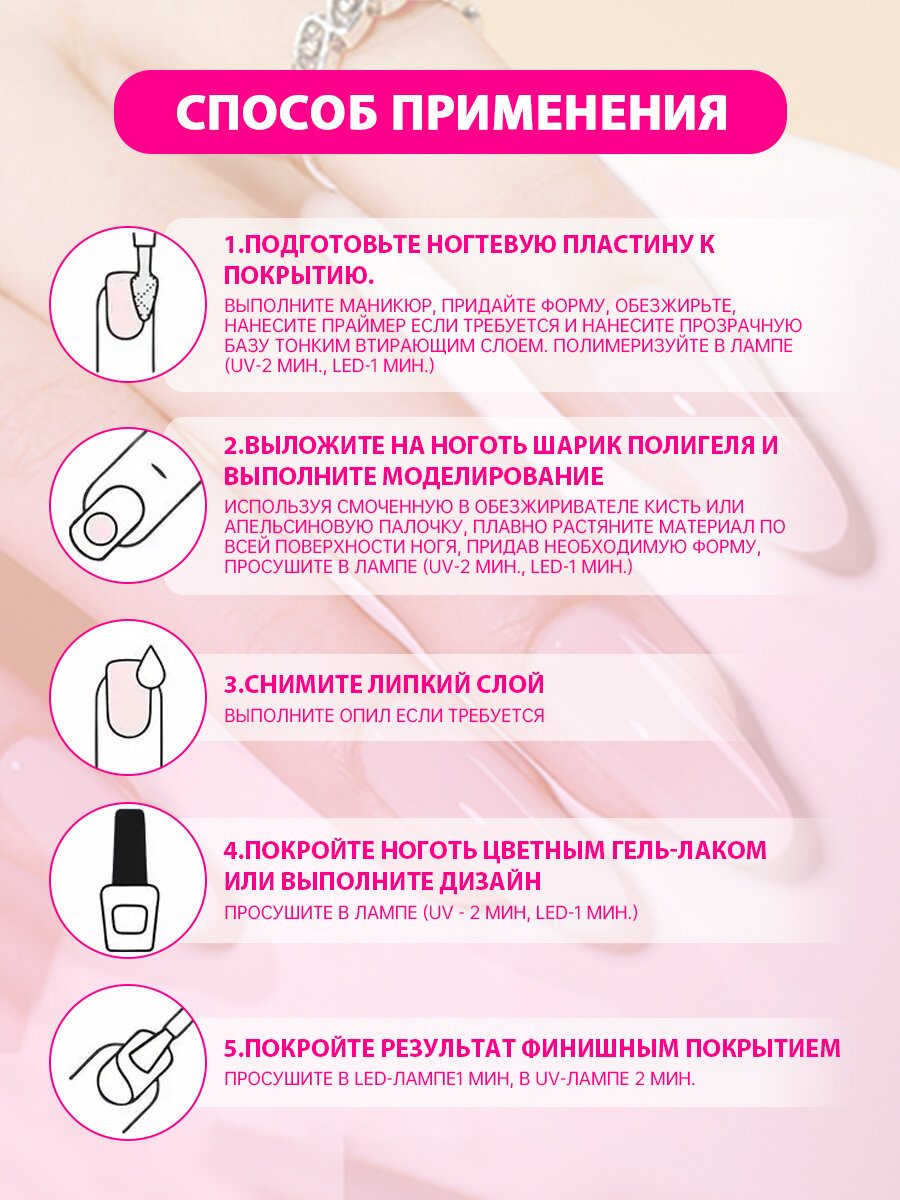 СПОСОБ ПРИМЕНЕНИЯ

1.ПОДГОТОВЬТЕ НОГТЕВУЮ ПЛАСТИНУ К ПОКРЫТИЮ.

ВЫПОЛНИТЕ МАНИКЮР, ПРИДАЙТЕ ФОРМУ, ОБЕЗЖИРЬТЕ, НАНЕСИТЕ ПРАЙМЕР ЕСЛИ ТРЕБУЕТСЯ И НАНЕСИТЕ ПРОЗРАЧНУЮ БАЗУ ТОНКИМ ВТИРАЮЩИМ СЛОЕМ. ПОЛИМЕРИЗУЙТЕ В ЛАМПЕ (UV-2 МИН., LED-1 МИН.)

2.ВЫЛОЖИТЕ НА НОГОТЬ ШАРИК ПОЛИГЕЛЯ И ВЫПОЛНИТЕ МОДЕЛИРОВАНИЕ

ИСПОЛЬЗУЯ СМОЧЕННУЮ В ОБЕЗЖИРИВАТЕЛЕ КИСТЬ ИЛИ АПЕЛЬСИНОВУЮ ПАЛОЧКУ, ПЛАВНО РАСТЯНИТЕ МАТЕРИАЛ ПО ВСЕЙ ПОВЕРХНОСТИ НОГЯ, ПРИДАВ НЕОБХОДИМУЮ ФОРМУ, ПРОСУШИТЕ В ЛАМПЕ (UV-2 МИН., LED-1 МИН.)

3.СНИМИТЕ ЛИПКИЙ СЛОЙ

ВЫПОЛНИТЕ ОПИЛ ЕСЛИ ТРЕБУЕТСЯ

4.ПОКРОЙТЕ НОГОТЬ ЦВЕТНЫМ ГЕЛЬ-ЛАКОМ ИЛИ ВЫПОЛНИТЕ ДИЗАЙН

ПРОСУШИТЕ В ЛАМПЕ (UV - 2 МИН, LED-1 МИН.)

5.ПОКРОЙТЕ РЕЗУЛЬТАТ ФИНИШНЫМ ПОКРЫТИЕМ

ПРОСУШИТЕ В LED-ЛАМПЕ1 МИН, В UV-ЛАМПЕ 2 МИН.